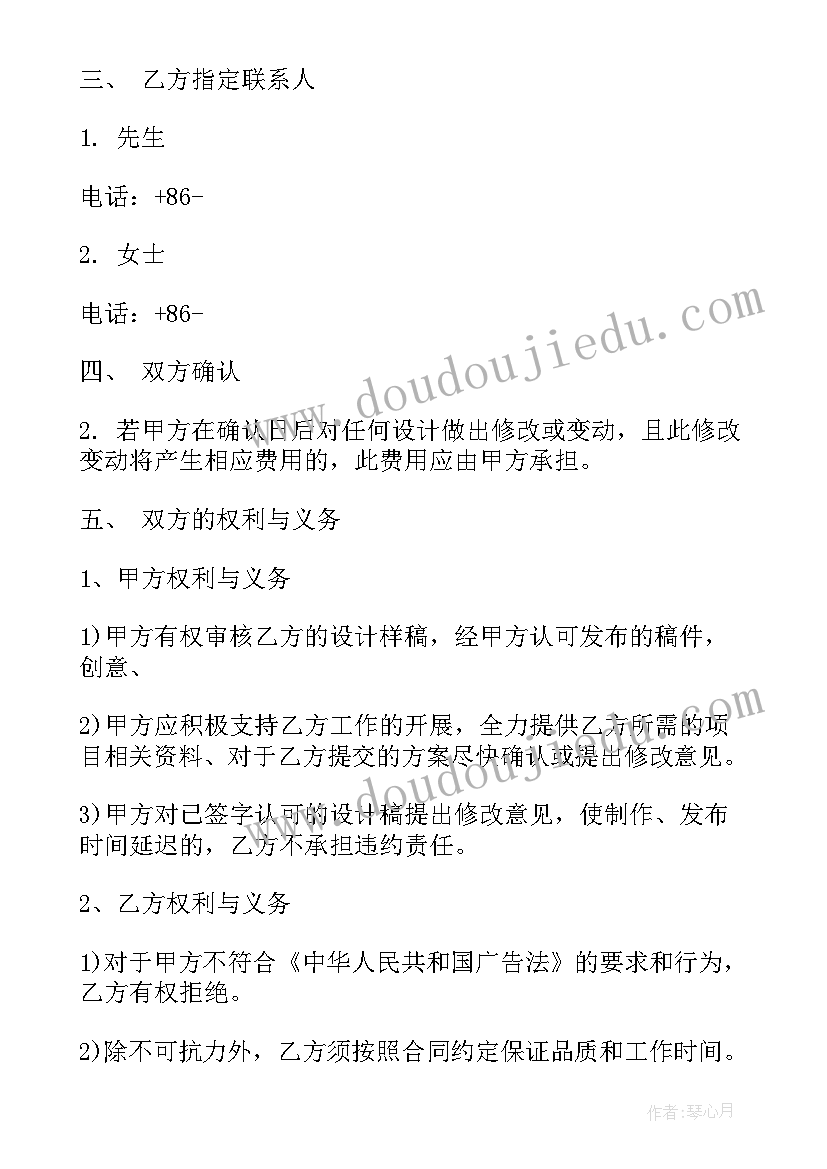 三、 乙方指定联系人

1. 先生

电话：+86-

2. 女士

电话：+86-

四、 双方确认

2. 若甲方在确认日后对任何设计做出修改或变动，且此修改变动将产生相应费用的，此费用应由甲方承担。

五、 双方的权利与义务

1、甲方权利与义务

1)甲方有权审核乙方的设计样稿，经甲方认可发布的稿件，创意、

2)甲方应积极支持乙方工作的开展，全力提供乙方所需的项目相关资料、对于乙方提交的方案尽快确认或提出修改意见。

3)甲方对已签字认可的设计稿提出修改意见，使制作、发布时间延迟的，乙方不承担违约责任。

2、乙方权利与义务

1)对于甲方不符合《中华人民共和国广告法》的要求和行为，乙方有权拒绝。

2)除不可抗力外，乙方须按照合同约定保证品质和工作时间。

www.doudoujiedu.com

www.doudoujiedu.com

作者:琴心月